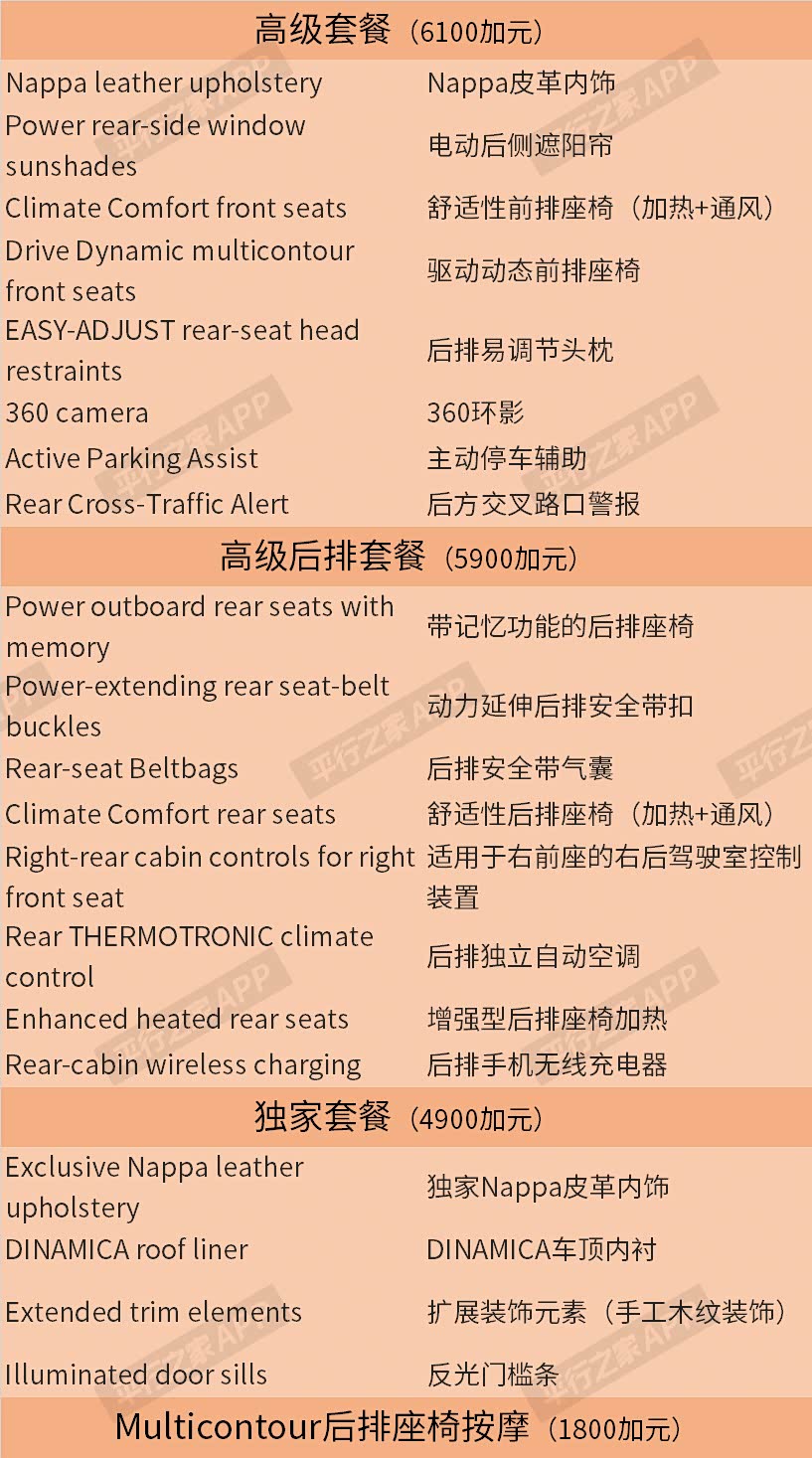 高级套餐（6100加元）

| | |
|---|---|
| Nappa leather upholstery | Nappa皮革内饰 |
| Power rear-side window sunshades | 电动后侧遮阳帘 |
| Climate Comfort front seats | 舒适性前排座椅（加热+通风） |
| Drive Dynamic multicontour front seats | 驱动动态前排座椅 |
| EASY-ADJUST rear-seat head restraints | 后排易调节头枕 |
| 360 camera | 360环影 |
| Active Parking Assist | 主动停车辅助 |
| Rear Cross-Traffic Alert | 后方交叉路口警报 |

高级后排套餐（5900加元）

| | |
|---|---|
| Power outboard rear seats with memory | 带记忆功能的后排座椅 |
| Power-extending rear seat-belt buckles | 动力延伸后排安全带扣 |
| Rear-seat Beltbags | 后排安全带气囊 |
| Climate Comfort rear seats | 舒适性后排座椅（加热+通风） |
| Right-rear cabin controls for right front seat | 适用于右前座的右后驾驶室控制装置 |
| Rear THERMOTRONIC climate control | 后排独立自动空调 |
| Enhanced heated rear seats | 增强型后排座椅加热 |
| Rear-cabin wireless charging | 后排手机无线充电器 |

独家套餐（4900加元）

| | |
|---|---|
| Exclusive Nappa leather upholstery | 独家Nappa皮革内饰 |
| DINAMICA roof liner | DINAMICA车顶内衬 |
| Extended trim elements | 扩展装饰元素（手工木纹装饰） |
| Illuminated door sills | 反光门槛条 |

Multicontour后排座椅按摩（1800加元）

平行之家APP